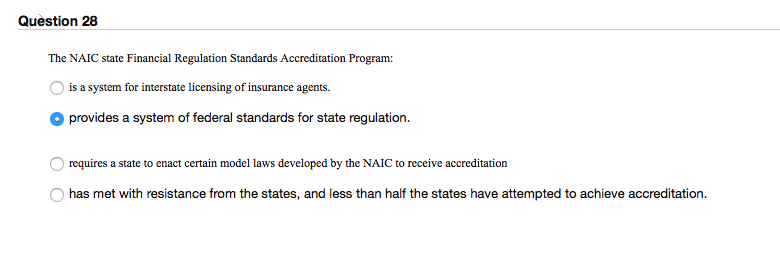 Question 28

The NAIC state Financial Regulation Standards Accreditation Program:

is a system for interstate licensing of insurance agents.

provides a system of federal standards for state regulation.

requires a state to enact certain model laws developed by the NAIC to receive accreditation

has met with resistance from the states, and less than half the states have attempted to achieve accreditation.